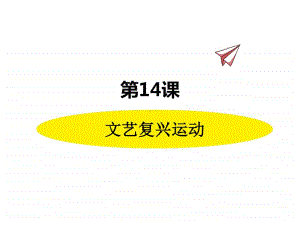 第14课

文艺复兴运动